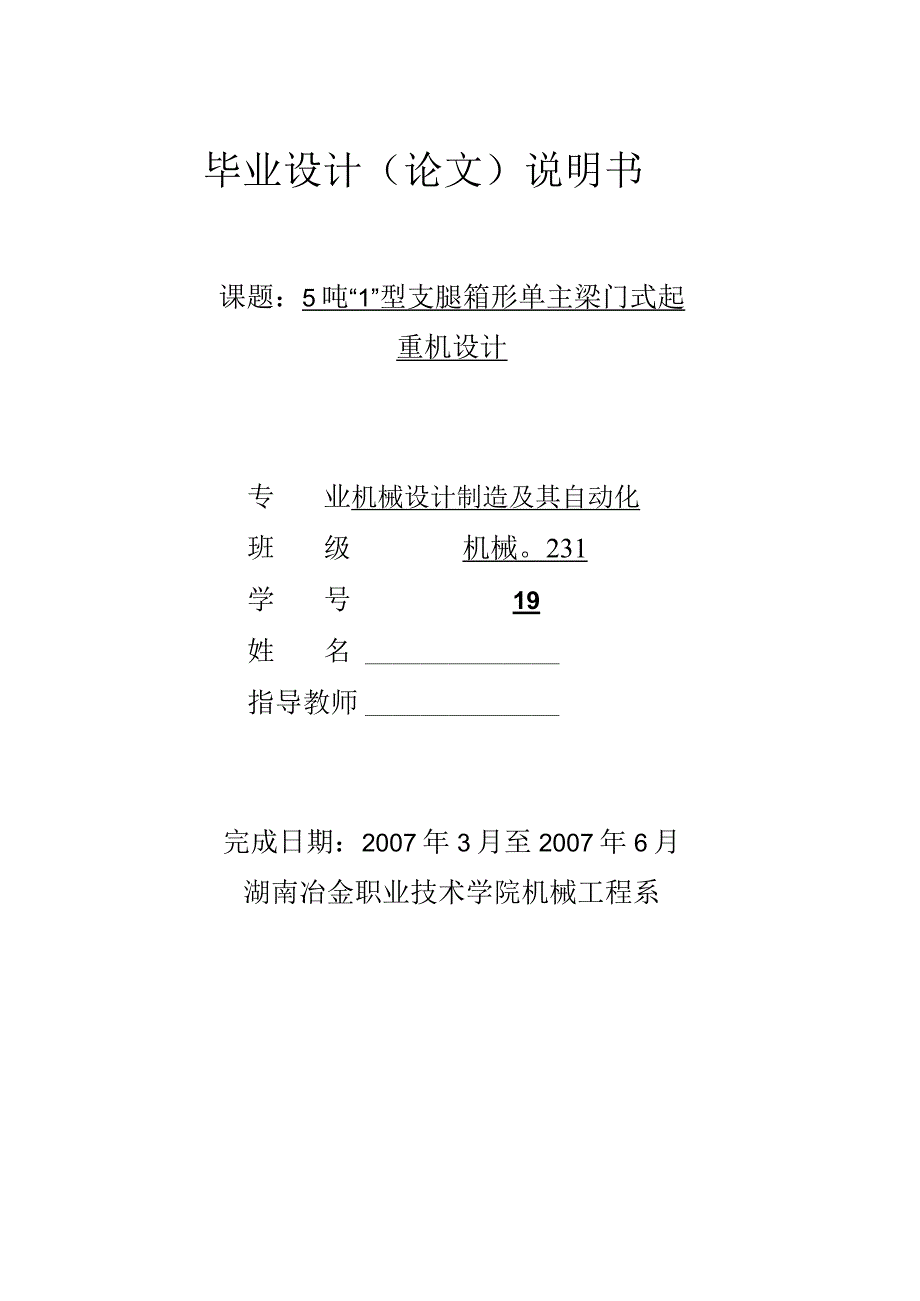 毕业设计（论文）说明书

课题：5吨“1”型支腿箱形单主梁门式起重机设计

专　业机械设计制造及其自动化
班　级　机械。231
学　号　19
姓　名
指导教师

完成日期：2007年3月至2007年6月
湖南冶金职业技术学院机械工程系